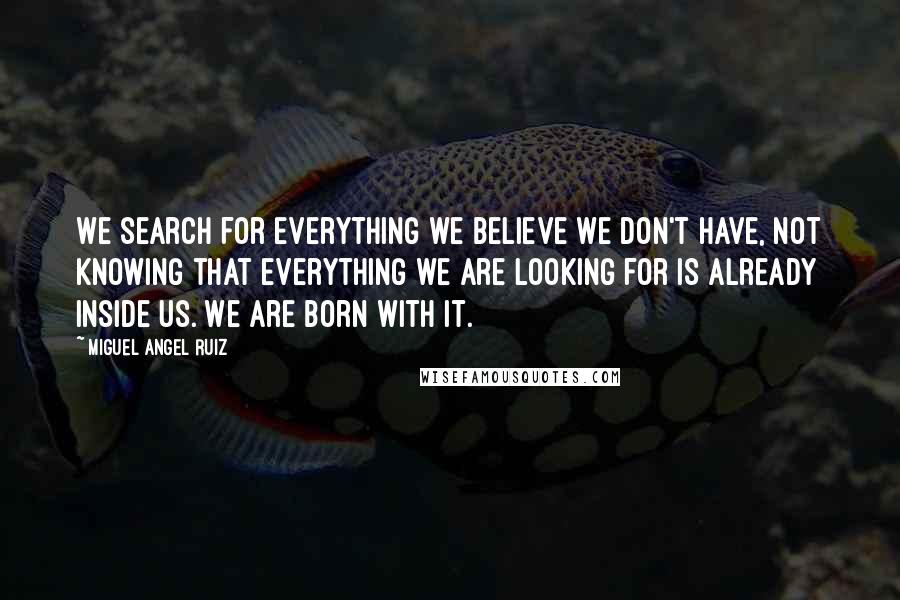 WE SEARCH FOR EVERYTHING WE BELIEVE WE DON'T HAVE, NOT KNOWING THAT EVERYTHING WE ARE LOOKING FOR IS ALREADY INSIDE US. WE ARE BORN WITH IT.

~ MIGUEL ANGEL RUIZ

WISEFAMOUSQUOTES.COM